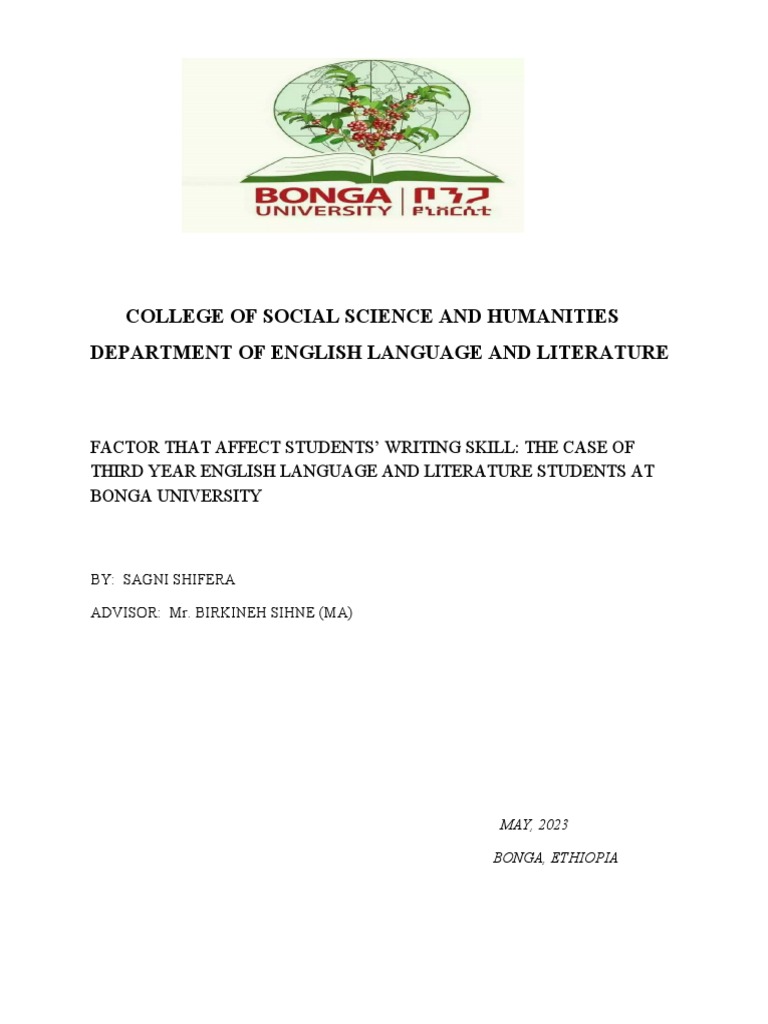 BONGA UNIVERSITY | ቦንጋ ዩኒቨርሲቲ

COLLEGE OF SOCIAL SCIENCE AND HUMANITIES

DEPARTMENT OF ENGLISH LANGUAGE AND LITERATURE

FACTOR THAT AFFECT STUDENTS' WRITING SKILL: THE CASE OF THIRD YEAR ENGLISH LANGUAGE AND LITERATURE STUDENTS AT BONGA UNIVERSITY

BY: SAGNI SHIFERA

ADVISOR: Mr. BIRKINEH SIHNE (MA)

MAY, 2023

BONGA, ETHIOPIA